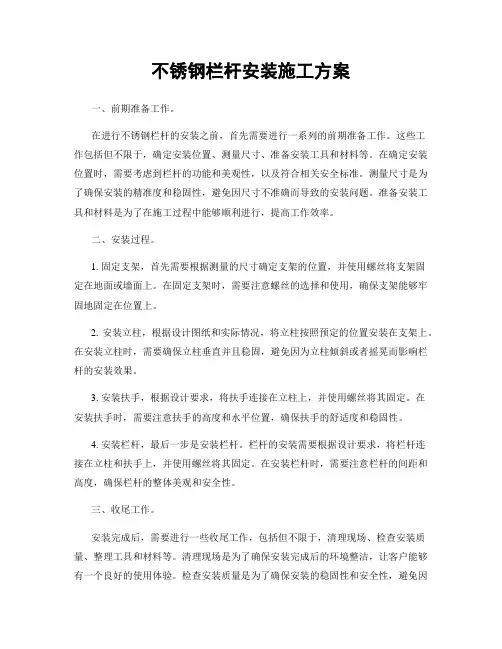 不锈钢栏杆安装施工方案

一、前期准备工作。

在进行不锈钢栏杆的安装之前，首先需要进行一系列的前期准备工作。这些工作包括但不限于，确定安装位置、测量尺寸、准备安装工具和材料等。在确定安装位置时，需要考虑到栏杆的功能和美观性，以及符合相关安全标准。测量尺寸是为了确保安装的精准度和稳固性，避免因尺寸不准确而导致的安装问题。准备安装工具和材料是为了在施工过程中能够顺利进行，提高工作效率。

二、安装过程。

1. 固定支架，首先需要根据测量的尺寸确定支架的位置，并使用螺丝将支架固定在地面或墙面上。在固定支架时，需要注意螺丝的选择和使用，确保支架能够牢固地固定在位置上。

2. 安装立柱，根据设计图纸和实际情况，将立柱按照预定的位置安装在支架上。在安装立柱时，需要确保立柱垂直并且稳固，避免因为立柱倾斜或者摇晃而影响栏杆的安装效果。

3. 安装扶手，根据设计要求，将扶手连接在立柱上，并使用螺丝将其固定。在安装扶手时，需要注意扶手的高度和水平位置，确保扶手的舒适度和稳固性。

4. 安装栏杆，最后一步是安装栏杆。栏杆的安装需要根据设计要求，将栏杆连接在立柱和扶手上，并使用螺丝将其固定。在安装栏杆时，需要注意栏杆的间距和高度，确保栏杆的整体美观和安全性。

三、收尾工作。

安装完成后，需要进行一些收尾工作，包括但不限于，清理现场、检查安装质量、整理工具和材料等。清理现场是为了确保安装完成后的环境整洁，让客户能够有一个良好的使用体验。检查安装质量是为了确保安装的稳固性和安全性，避免因